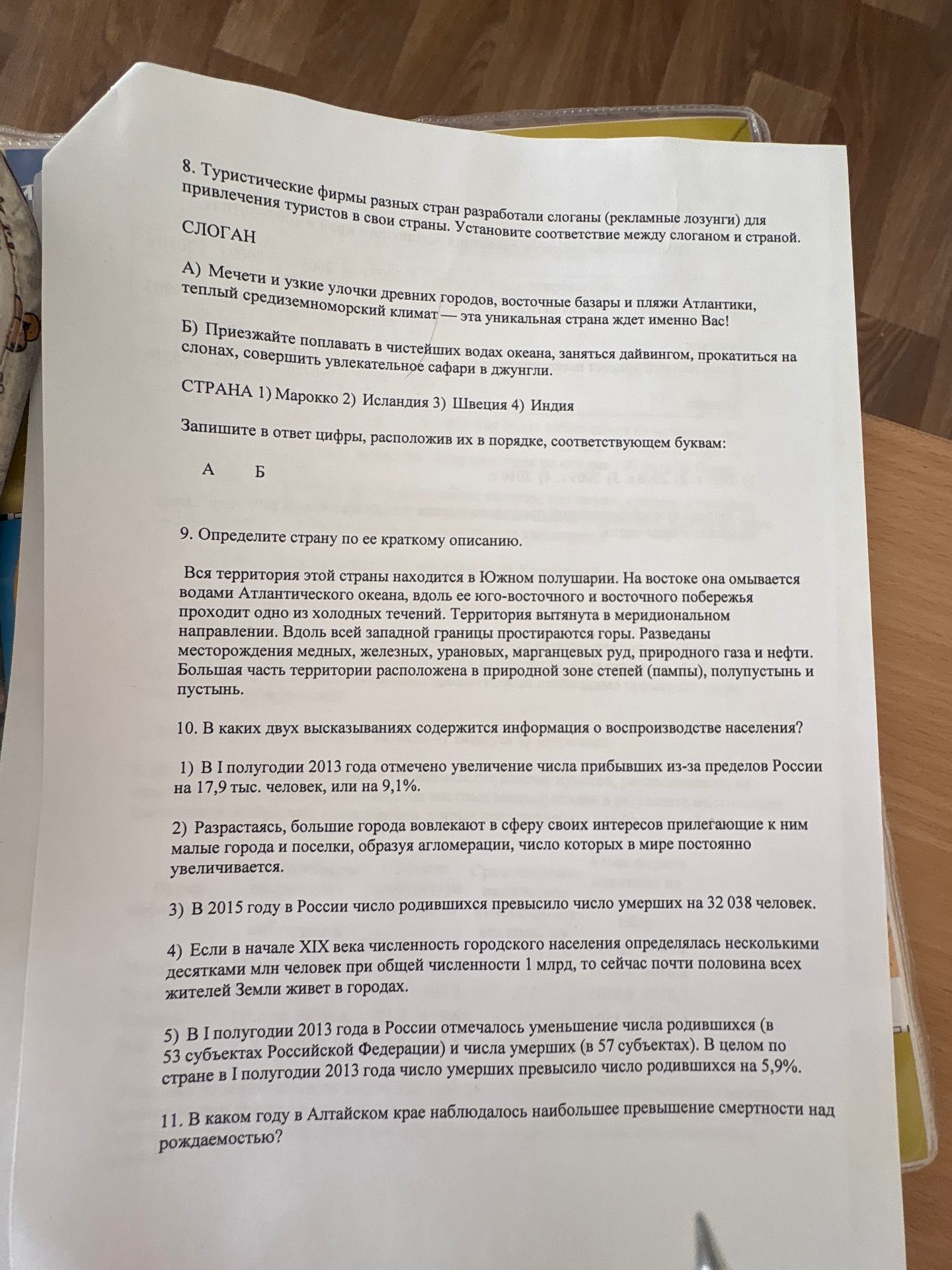 8. Туристические фирмы разных стран разработали слоганы (рекламные лозунги) для привлечения туристов в свои страны. Установите соответствие между слоганом и страной.

СЛОГАН

А) Мечети и узкие улочки древних городов, восточные базары и пляжи Атлантики, теплый средиземноморский климат — эта уникальная страна ждет именно Вас!

Б) Приезжайте поплавать в чистейших водах океана, заняться дайвингом, прокатиться на слонах, совершить увлекательное сафари в джунгли.

СТРАНА 1) Марокко 2) Исландия 3) Швеция 4) Индия

Запишите в ответ цифры, расположив их в порядке, соответствующем буквам:

А Б

9. Определите страну по ее краткому описанию.

Вся территория этой страны находится в Южном полушарии. На востоке она омывается водами Атлантического океана, вдоль ее юго-восточного и восточного побережья проходит одно из холодных течений. Территория вытянута в меридиональном направлении. Вдоль всей западной границы простираются горы. Разведаны месторождения медных, железных, урановых, марганцевых руд, природного газа и нефти. Большая часть территории расположена в природной зоне степей (пампы), полупустынь и пустынь.

10. В каких двух высказываниях содержится информация о воспроизводстве населения?

1) В I полугодии 2013 года отмечено увеличение числа прибывших из-за пределов России на 17,9 тыс. человек, или на 9,1%.

2) Разрастаясь, большие города вовлекают в сферу своих интересов прилегающие к ним малые города и поселки, образуя агломерации, число которых в мире постоянно увеличивается.

3) В 2015 году в России число родившихся превысило число умерших на 32 038 человек.

4) Если в начале XIX века численность городского населения определялась несколькими десятками млн человек при общей численности 1 млрд, то сейчас почти половина всех жителей Земли живет в городах.

5) В I полугодии 2013 года в России отмечалось уменьшение числа родившихся (в 53 субъектах Российской Федерации) и числа умерших (в 57 субъектах). В целом по стране в I полугодии 2013 года число умерших превысило число родившихся на 5,9%.

11. В каком году в Алтайском крае наблюдалось наибольшее превышение смертности над рождаемостью?